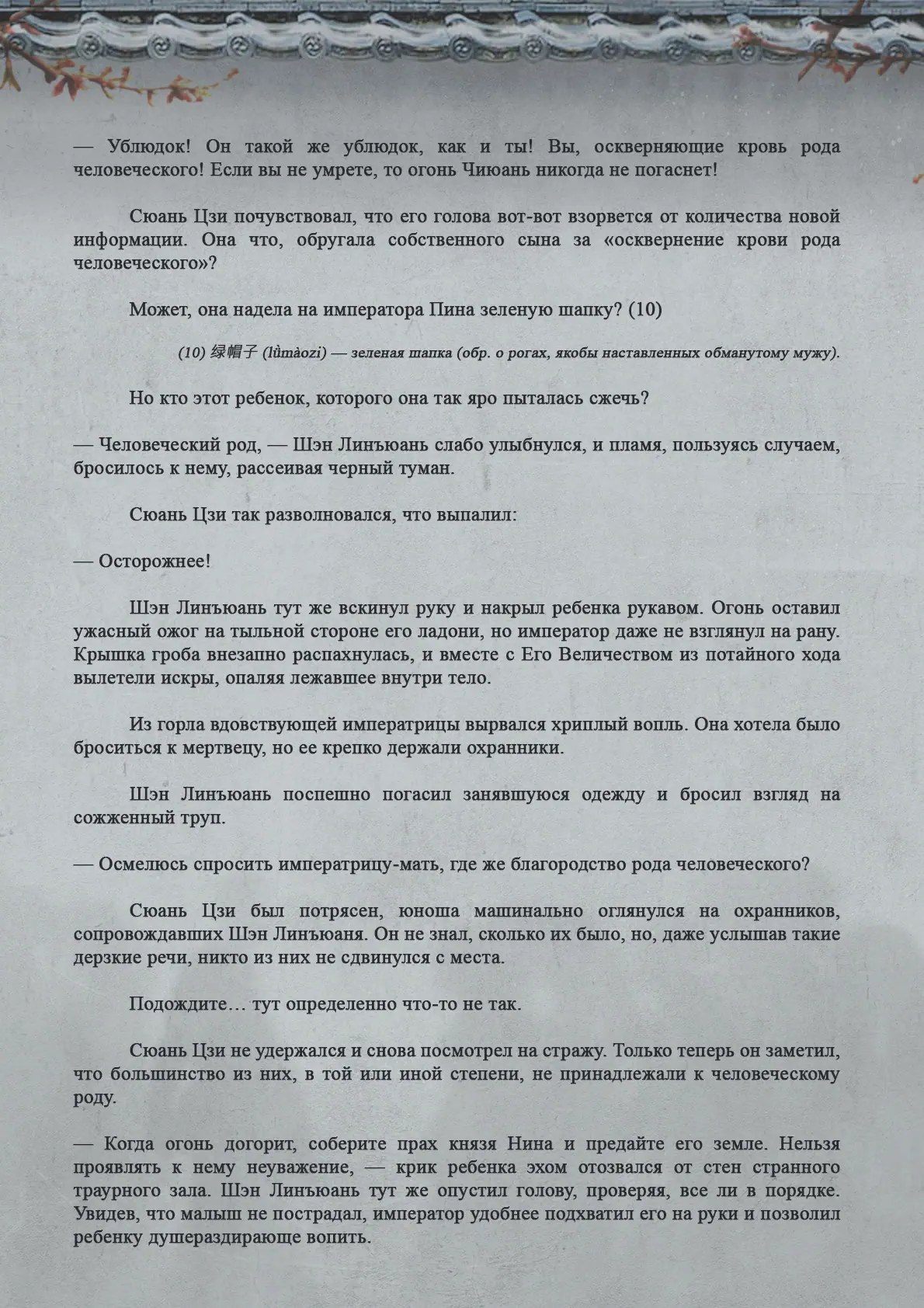 — Ублюдок! Он такой же ублюдок, как и ты! Вы, оскверняющие кровь рода человеческого! Если вы не умрете, то огонь Чиюань никогда не погаснет!

Сюань Цзи почувствовал, что его голова вот-вот взорвется от количества новой информации. Она что, обругала собственного сына за «осквернение крови рода человеческого»?

Может, она надела на императора Пина зеленую шапку? (10)

(10) 绿帽子 (lǜmàozi) — зеленая шапка (обр. о рогах, якобы наставленных обманутому мужу).

Но кто этот ребенок, которого она так яро пыталась сжечь?

— Человеческий род, — Шэн Линъюань слабо улыбнулся, и пламя, пользуясь случаем, бросилось к нему, рассеивая черный туман.

Сюань Цзи так разволновался, что выпалил:

— Осторожнее!

Шэн Линъюань тут же вскинул руку и накрыл ребенка рукавом. Огонь оставил ужасный ожог на тыльной стороне его ладони, но император даже не взглянул на рану. Крышка гроба внезапно распахнулась, и вместе с Его Величеством из потайного хода вылетели искры, опаляя лежавшее внутри тело.

Из горла вдовствующей императрицы вырвался хриплый вопль. Она хотела было броситься к мертвецу, но ее крепко держали охранники.

Шэн Линъюань поспешно погасил занявшуюся одежду и бросил взгляд на сожженный труп.

— Осмелюсь спросить императрицу-мать, где же благородство рода человеческого?

Сюань Цзи был потрясен, юноша машинально оглянулся на охранников, сопровождавших Шэн Линъюаня. Он не знал, сколько их было, но, даже услышав такие дерзкие речи, никто из них не сдвинулся с места.

Подождите… тут определенно что-то не так.

Сюань Цзи не удержался и снова посмотрел на стражу. Только теперь он заметил, что большинство из них, в той или иной степени, не принадлежали к человеческому роду.

— Когда огонь догорит, соберите прах князя Нина и предайте его земле. Нельзя проявлять к нему неуважение, — крик ребенка эхом отозвался от стен странного траурного зала. Шэн Линъюань тут же опустил голову, проверяя, все ли в порядке. Увидев, что малыш не пострадал, император удобнее подхватил его на руки и позволил ребенку душераздирающе вопить.